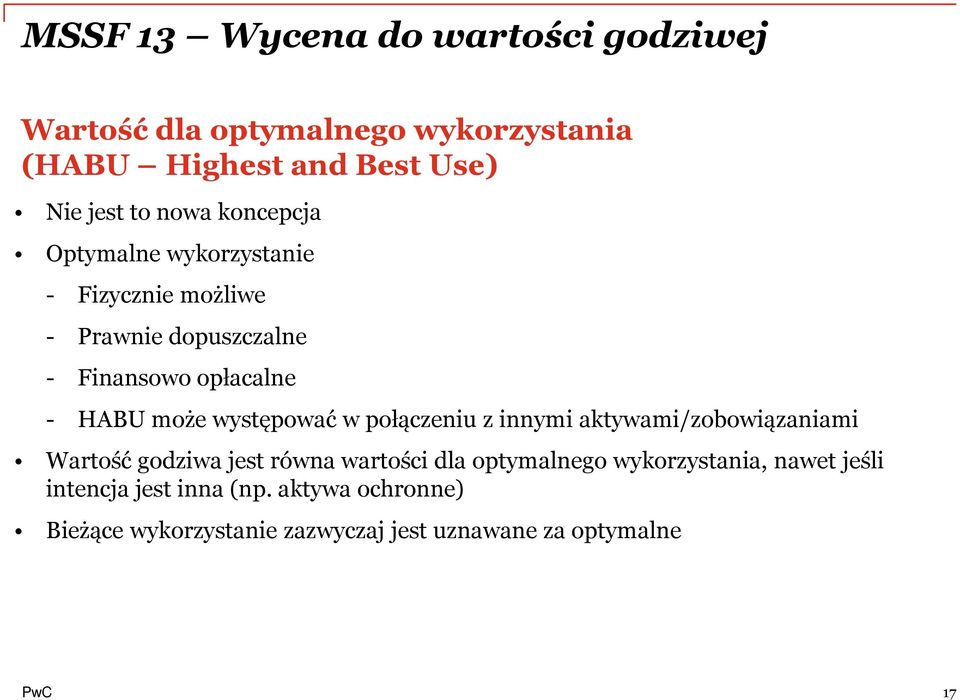 MSSF 13 – Wycena do wartości godziwej

Wartość dla optymalnego wykorzystania (HABU – Highest and Best Use)

• Nie jest to nowa koncepcja

• Optymalne wykorzystanie

- Fizycznie możliwe

- Prawnie dopuszczalne

- Finansowo opłacalne

- HABU może występować w połączeniu z innymi aktywami/zobowiązaniami

• Wartość godziwa jest równa wartości dla optymalnego wykorzystania, nawet jeśli intencja jest inna (np. aktywa ochronne)

• Bieżące wykorzystanie zazwyczaj jest uznawane za optymalne

PwC

17